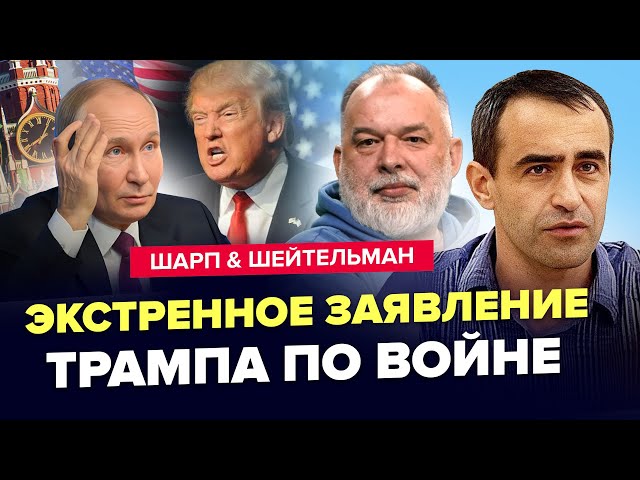 ШАРП & ШЕЙТЕЛЬМАН

ЭКСТРЕННОЕ ЗАЯВЛЕНИЕ ТРАМПА ПО ВОЙНЕ